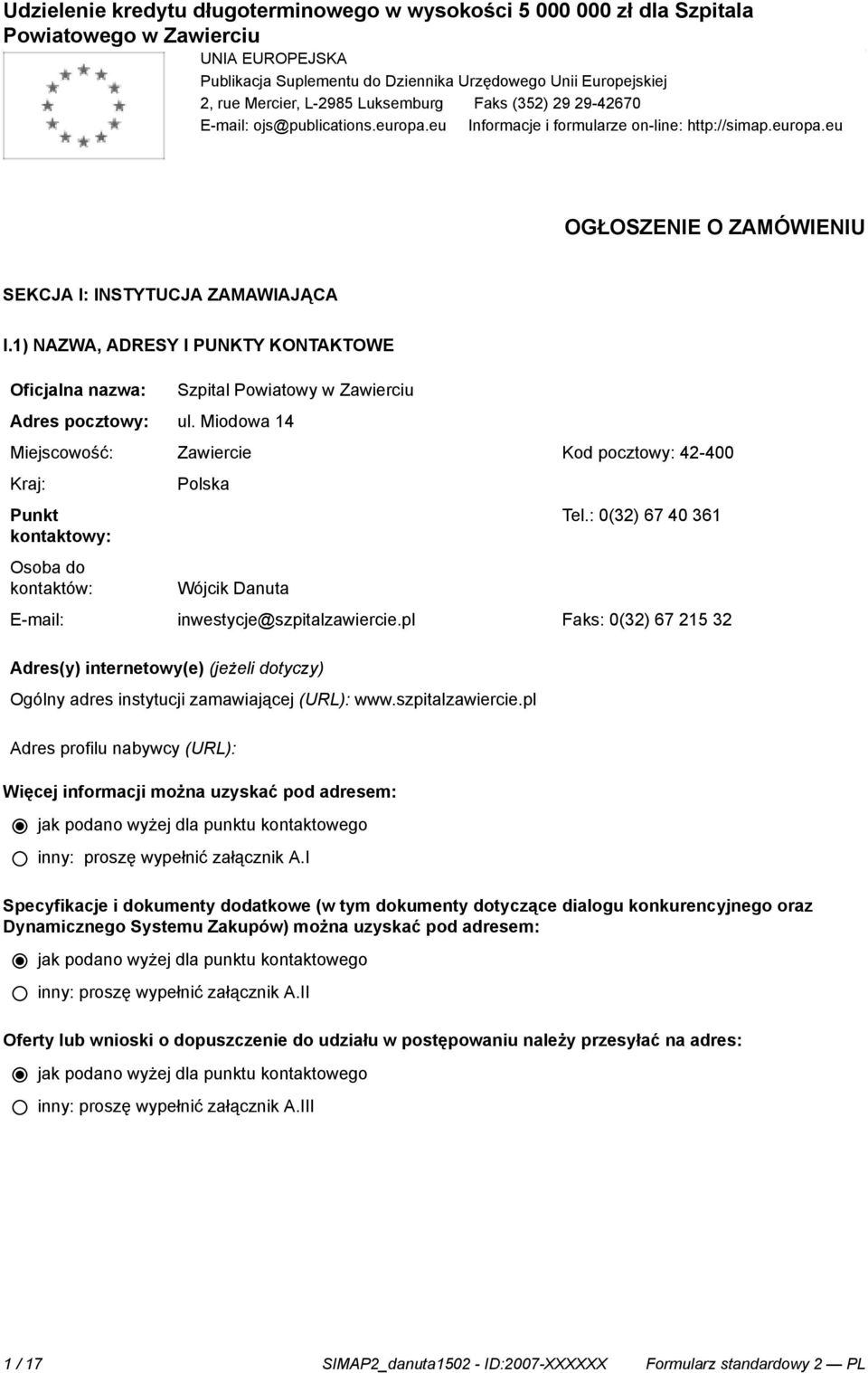 Udzielenie kredytu długoterminowego w wysokości 5 000 000 zł dla Szpitala Powiatowego w Zawierciu

UNIA EUROPEJSKA
Publikacja Suplementu do Dziennika Urzędowego Unii Europejskiej
2, rue Mercier, L-2985 Luksemburg Faks (352) 29 29-42670
E-mail: ojs@publications.europa.eu Informacje i formularze on-line: http://simap.europa.eu

OGŁOSZENIE O ZAMÓWIENIU

SEKCJA I: INSTYTUCJA ZAMAWIAJĄCA

I.1) NAZWA, ADRESY I PUNKTY KONTAKTOWE

Oficjalna nazwa: Szpital Powiatowy w Zawierciu
Adres pocztowy: ul. Miodowa 14
Miejscowość: Zawiercie Kod pocztowy: 42-400
Kraj: Polska
Punkt kontaktowy: Tel.: 0(32) 67 40 361
Osoba do kontaktów: Wójcik Danuta
E-mail: inwestycje@szpitalzawiercie.pl Faks: 0(32) 67 215 32

Adres(y) internetowy(e) (jeżeli dotyczy)
Ogólny adres instytucji zamawiającej (URL): www.szpitalzawiercie.pl

Adres profilu nabywcy (URL):

Więcej informacji można uzyskać pod adresem:
jak podano wyżej dla punktu kontaktowego
inny: proszę wypełnić załącznik A.I

Specyfikacje i dokumenty dodatkowe (w tym dokumenty dotyczące dialogu konkurencyjnego oraz Dynamicznego Systemu Zakupów) można uzyskać pod adresem:
jak podano wyżej dla punktu kontaktowego
inny: proszę wypełnić załącznik A.II

Oferty lub wnioski o dopuszczenie do udziału w postępowaniu należy przesyłać na adres:
jak podano wyżej dla punktu kontaktowego
inny: proszę wypełnić załącznik A.III

1 / 17 SIMAP2_danuta1502 - ID:2007-XXXXXX Formularz standardowy 2 — PL